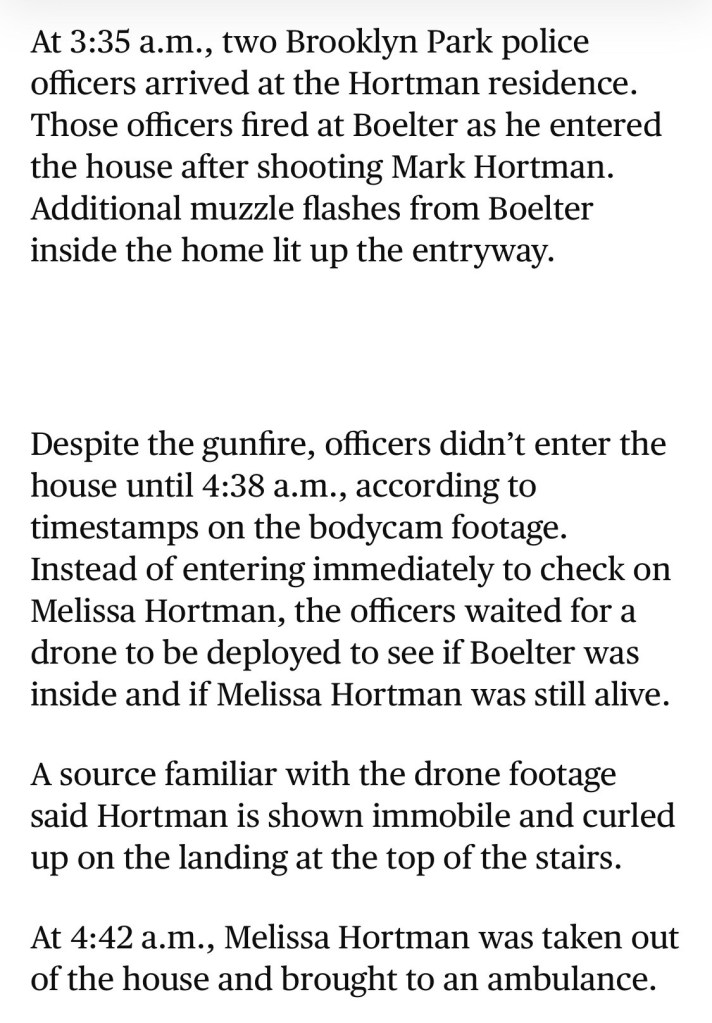 At 3:35 a.m., two Brooklyn Park police officers arrived at the Hortman residence. Those officers fired at Boelter as he entered the house after shooting Mark Hortman. Additional muzzle flashes from Boelter inside the home lit up the entryway.

Despite the gunfire, officers didn't enter the house until 4:38 a.m., according to timestamps on the bodycam footage. Instead of entering immediately to check on Melissa Hortman, the officers waited for a drone to be deployed to see if Boelter was inside and if Melissa Hortman was still alive.

A source familiar with the drone footage said Hortman is shown immobile and curled up on the landing at the top of the stairs.

At 4:42 a.m., Melissa Hortman was taken out of the house and brought to an ambulance.